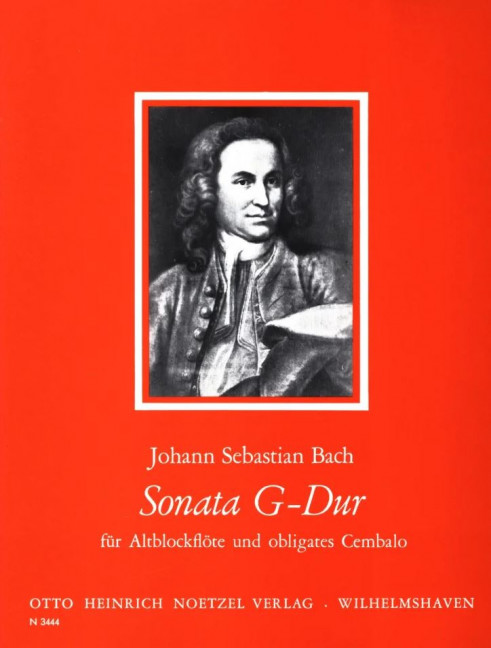 Johann Sebastian Bach

Sonata G-Dur

für Altblockflöte und obligates Cembalo

OTTO HEINRICH NOETZEL VERLAG · WILHELMSHAVEN

N 3444